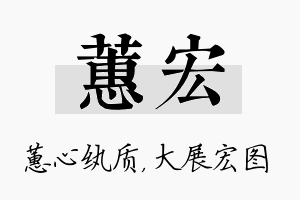 蕙宏

蕙心纨质，大展宏图